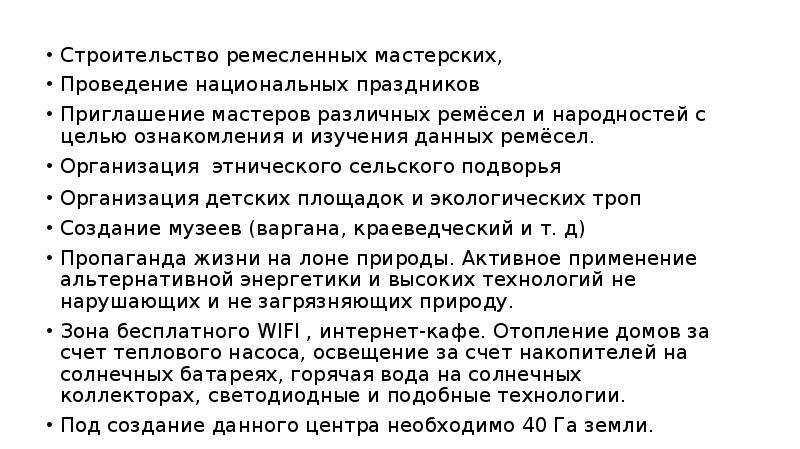 • Строительство ремесленных мастерских,

• Проведение национальных праздников

• Приглашение мастеров различных ремёсел и народностей с целью ознакомления и изучения данных ремёсел.

• Организация  этнического сельского подворья

• Организация детских площадок и экологических троп

• Создание музеев (варгана, краеведческий и т. д)

• Пропаганда жизни на лоне природы. Активное применение альтернативной энергетики и высоких технологий не нарушающих и не загрязняющих природу.

• Зона бесплатного WIFI , интернет-кафе. Отопление домов за счет теплового насоса, освещение за счет накопителей на солнечных батареях, горячая вода на солнечных коллекторах, светодиодные и подобные технологии.

• Под создание данного центра необходимо 40 Га земли.